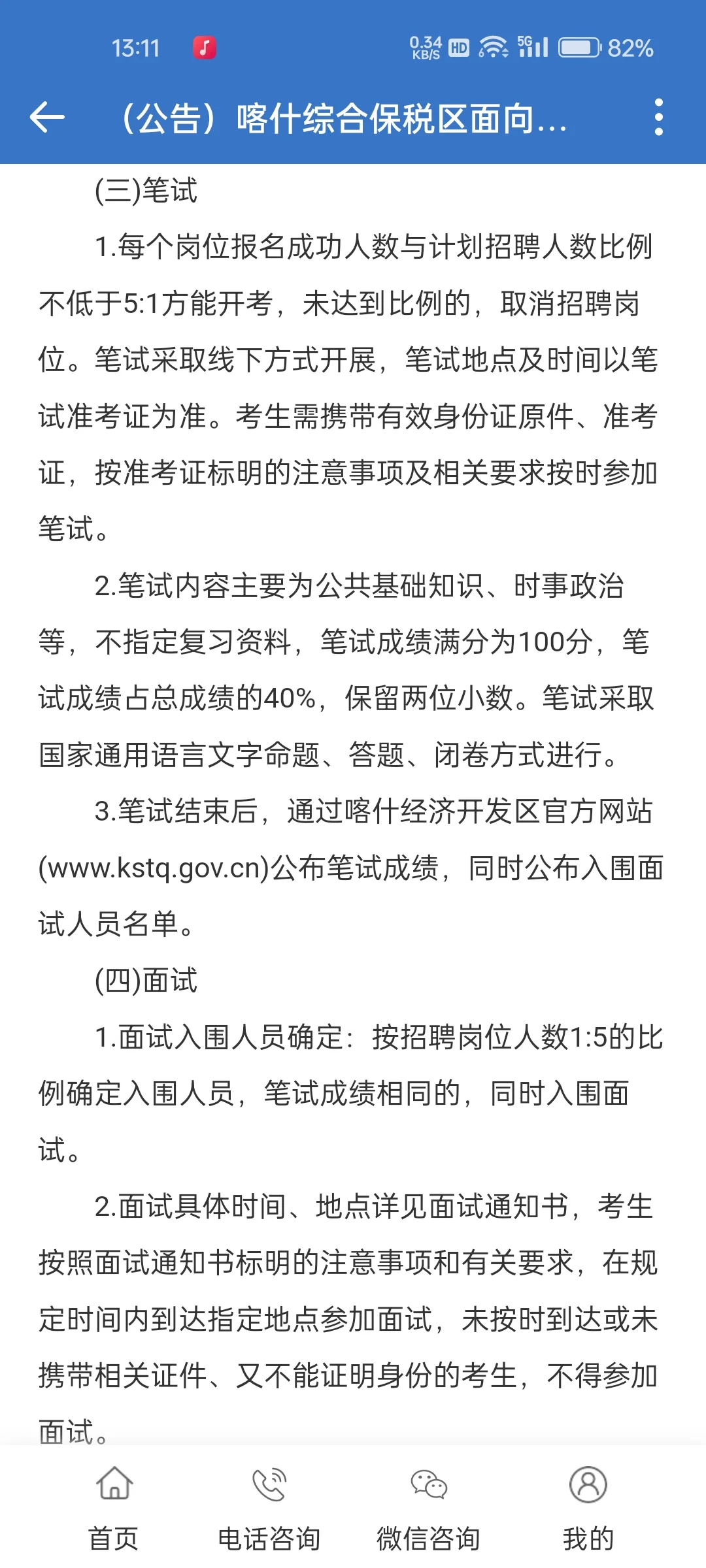 13:11 0.34 KB/S HD 5G 82%

（公告）喀什综合保税区面向...

(三)笔试

1.每个岗位报名成功人数与计划招聘人数比例不低于5:1方能开考，未达到比例的，取消招聘岗位。笔试采取线下方式开展，笔试地点及时间以笔试准考证为准。考生需携带有效身份证原件、准考证，按准考证标明的注意事项及相关要求按时参加笔试。

2.笔试内容主要为公共基础知识、时事政治等，不指定复习资料，笔试成绩满分为100分，笔试成绩占总成绩的40%，保留两位小数。笔试采取国家通用语言文字命题、答题、闭卷方式进行。

3.笔试结束后，通过喀什经济开发区官方网站(www.kstq.gov.cn)公布笔试成绩，同时公布入围面试人员名单。

(四)面试

1.面试入围人员确定：按招聘岗位人数1:5的比例确定入围人员，笔试成绩相同的，同时入围面试。

2.面试具体时间、地点详见面试通知书，考生按照面试通知书标明的注意事项和有关要求，在规定时间内到达指定地点参加面试，未按时到达或未携带相关证件、又不能证明身份的考生，不得参加面试。

首页 电话咨询 微信咨询 我的